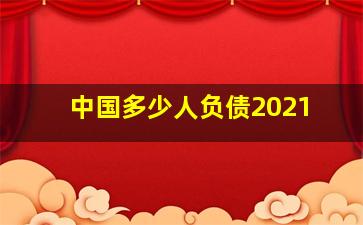 中国多少人负债2021